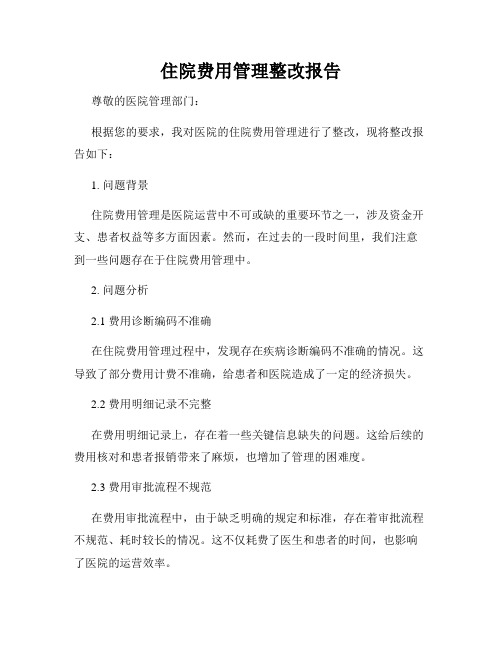 住院费用管理整改报告

尊敬的医院管理部门：

根据您的要求，我对医院的住院费用管理进行了整改，现将整改报告如下：

1. 问题背景

住院费用管理是医院运营中不可或缺的重要环节之一，涉及资金开支、患者权益等多方面因素。然而，在过去的一段时间里，我们注意到一些问题存在于住院费用管理中。

2. 问题分析

2.1 费用诊断编码不准确

在住院费用管理过程中，发现存在疾病诊断编码不准确的情况。这导致了部分费用计费不准确，给患者和医院造成了一定的经济损失。

2.2 费用明细记录不完整

在费用明细记录上，存在着一些关键信息缺失的问题。这给后续的费用核对和患者报销带来了麻烦，也增加了管理的困难度。

2.3 费用审批流程不规范

在费用审批流程中，由于缺乏明确的规定和标准，存在着审批流程不规范、耗时较长的情况。这不仅耗费了医生和患者的时间，也影响了医院的运营效率。